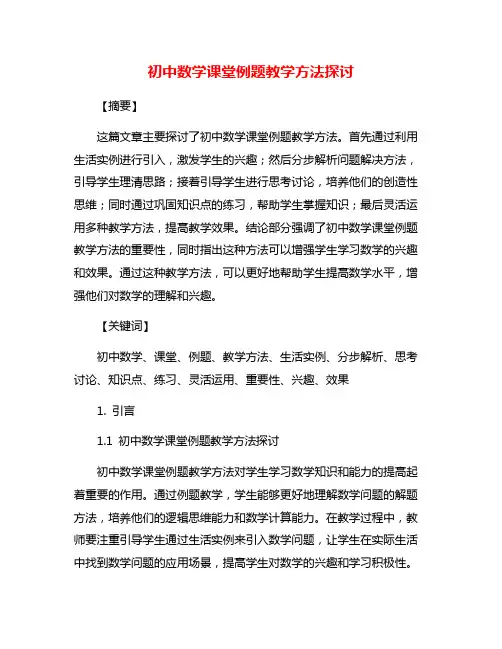 初中数学课堂例题教学方法探讨

【摘要】

这篇文章主要探讨了初中数学课堂例题教学方法。首先通过利用生活实例进行引入，激发学生的兴趣；然后分步解析问题解决方法，引导学生理清思路；接着引导学生进行思考讨论，培养他们的创造性思维；同时通过巩固知识点的练习，帮助学生掌握知识；最后灵活运用多种教学方法，提高教学效果。结论部分强调了初中数学课堂例题教学方法的重要性，同时指出这种方法可以增强学生学习数学的兴趣和效果。通过这种教学方法，可以更好地帮助学生提高数学水平，增强他们对数学的理解和兴趣。

【关键词】

初中数学、课堂、例题、教学方法、生活实例、分步解析、思考讨论、知识点、练习、灵活运用、重要性、兴趣、效果

1. 引言

1.1 初中数学课堂例题教学方法探讨

初中数学课堂例题教学方法对学生学习数学知识和能力的提高起着重要的作用。通过例题教学，学生能够更好地理解数学问题的解题方法，培养他们的逻辑思维能力和数学计算能力。在教学过程中，教师要注重引导学生通过生活实例来引入数学问题，让学生在实际生活中找到数学问题的应用场景，提高学生对数学的兴趣和学习积极性。